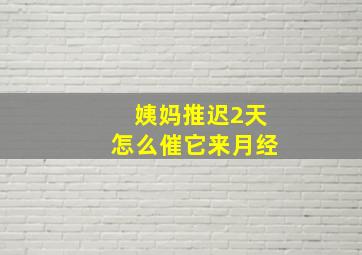 姨妈推迟2天
怎么催它来月经